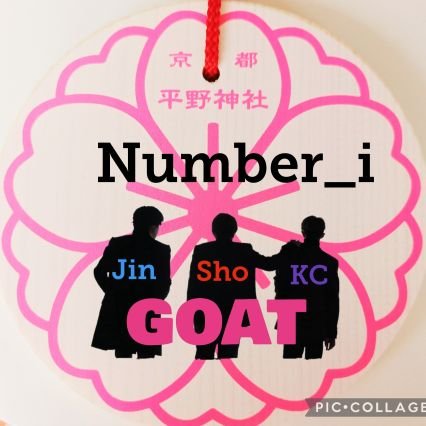 京 都
平野神社

Number_i

Jin Sho KC

GOAT

PIC•COLLAGE